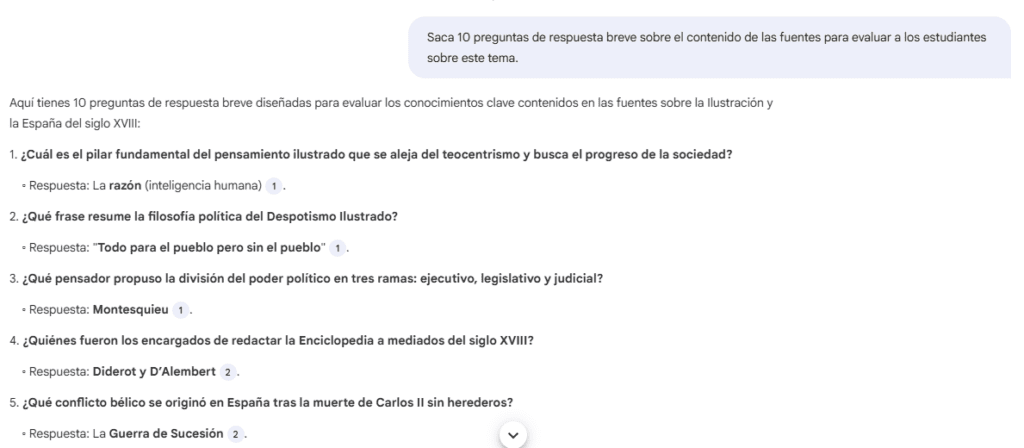 Saca 10 preguntas de respuesta breve sobre el contenido de las fuentes para evaluar a los estudiantes sobre este tema.

Aquí tienes 10 preguntas de respuesta breve diseñadas para evaluar los conocimientos clave contenidos en las fuentes sobre la Ilustración y la España del siglo XVIII:

1. ¿Cuál es el pilar fundamental del pensamiento ilustrado que se aleja del teocentrismo y busca el progreso de la sociedad?

◦ Respuesta: La razón (inteligencia humana) 1 .

2. ¿Qué frase resume la filosofía política del Despotismo Ilustrado?

◦ Respuesta: "Todo para el pueblo pero sin el pueblo" 1 .

3. ¿Qué pensador propuso la división del poder político en tres ramas: ejecutivo, legislativo y judicial?

◦ Respuesta: Montesquieu 1 .

4. ¿Quiénes fueron los encargados de redactar la Enciclopedia a mediados del siglo XVIII?

◦ Respuesta: Diderot y D'Alembert 2 .

5. ¿Qué conflicto bélico se originó en España tras la muerte de Carlos II sin herederos?

◦ Respuesta: La Guerra de Sucesión 2 .